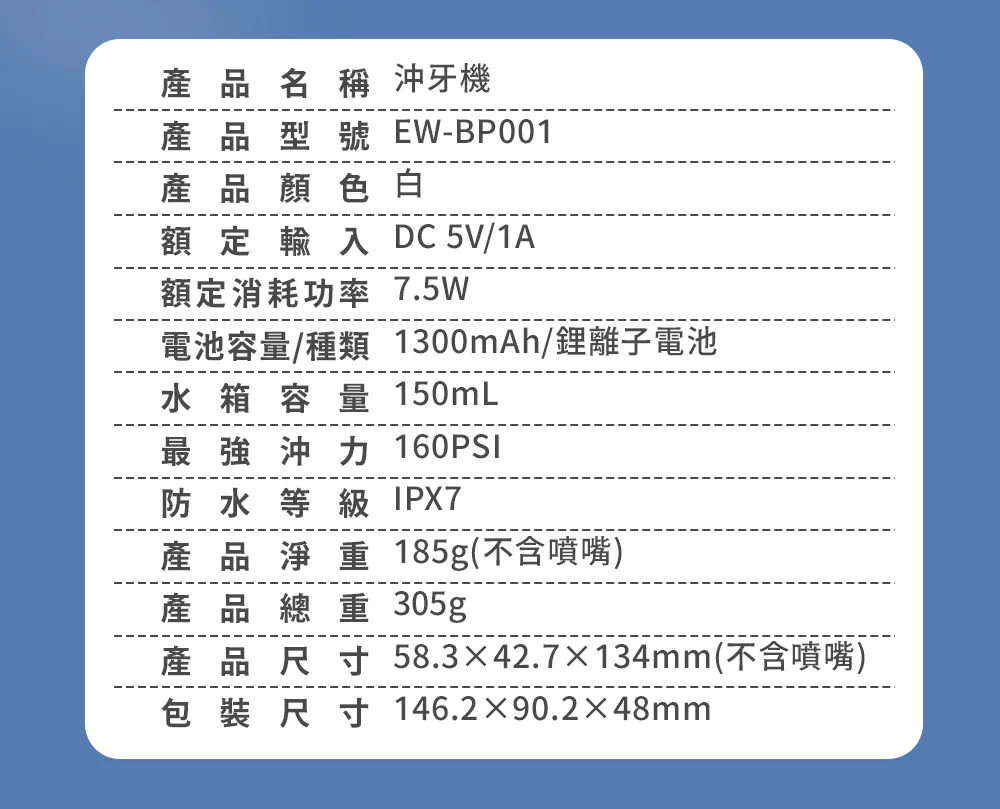 產品名稱 沖牙機

產品型號 EW-BP001

產品顏色 白

額定輸入 DC 5V/1A

額定消耗功率 7.5W

電池容量/種類 1300mAh/鋰離子電池

水箱容量 150mL

最強沖力 160PSI

防水等級 IPX7

產品淨重 185g(不含噴嘴)

產品總重 305g

產品尺寸 58.3×42.7×134mm(不含噴嘴)

包裝尺寸 146.2×90.2×48mm